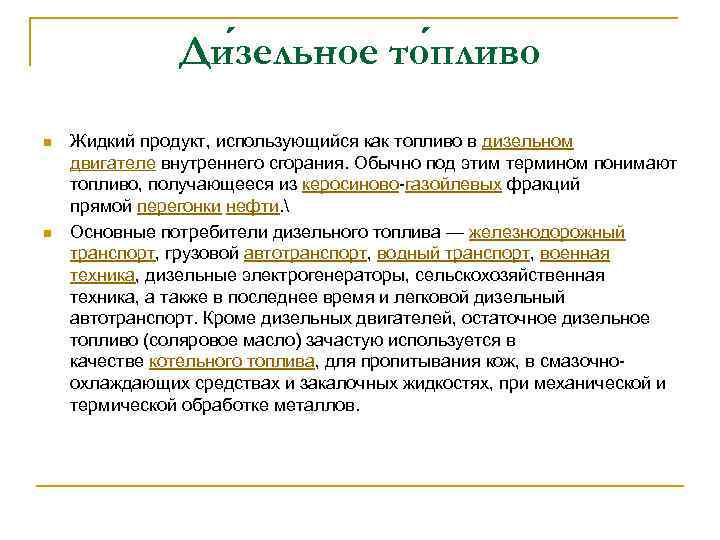 Ди́зельное то́пливо

Жидкий продукт, использующийся как топливо в дизельном двигателе внутреннего сгорания. Обычно под этим термином понимают топливо, получающееся из керосиново-газойлевых фракций прямой перегонки нефти.\

Основные потребители дизельного топлива — железнодорожный транспорт, грузовой автотранспорт, водный транспорт, военная техника, дизельные электрогенераторы, сельскохозяйственная техника, а также в последнее время и легковой дизельный автотранспорт. Кроме дизельных двигателей, остаточное дизельное топливо (соляровое масло) зачастую используется в качестве котельного топлива, для пропитывания кож, в смазочно-охлаждающих средствах и закалочных жидкостях, при механической и термической обработке металлов.